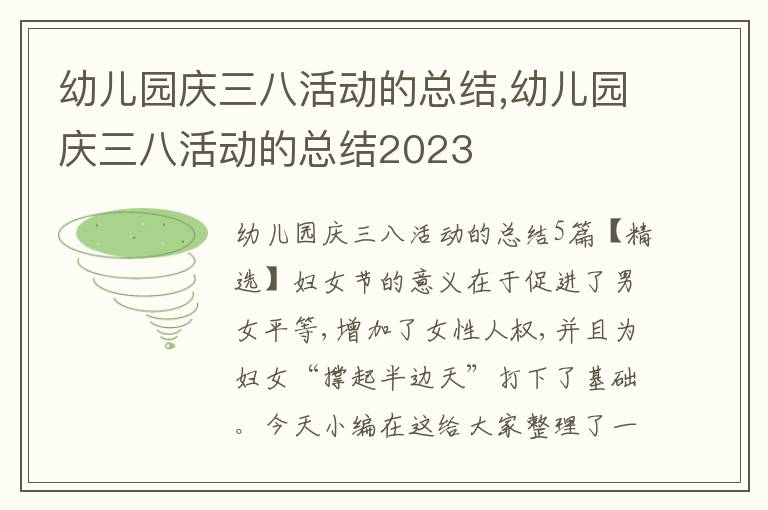 幼儿园庆三八活动的总结,幼儿园庆三八活动的总结2023

幼儿园庆三八活动的总结5篇【精选】妇女节的意义在于促进了男女平等,增加了女性人权,并且为妇女“撑起半边天”打下了基础。今天小编在这给大家整理了一